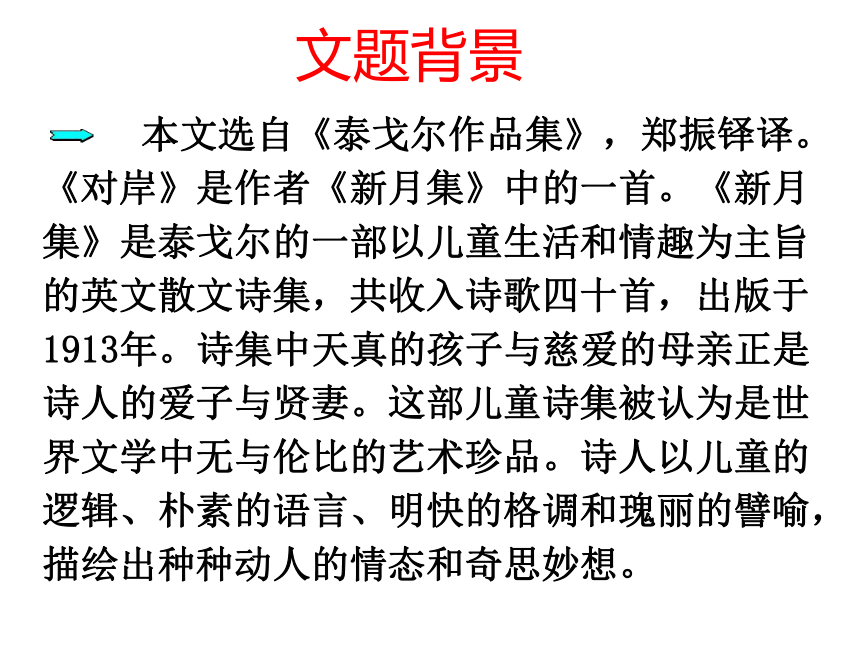 文题背景

本文选自《泰戈尔作品集》，郑振铎译。《对岸》是作者《新月集》中的一首。《新月集》是泰戈尔的一部以儿童生活和情趣为主旨的英文散文诗集，共收入诗歌四十首，出版于1913年。诗集中天真的孩子与慈爱的母亲正是诗人的爱子与贤妻。这部儿童诗集被认为是世界文学中无与伦比的艺术珍品。诗人以儿童的逻辑、朴素的语言、明快的格调和瑰丽的譬喻，描绘出种种动人的情态和奇思妙想。